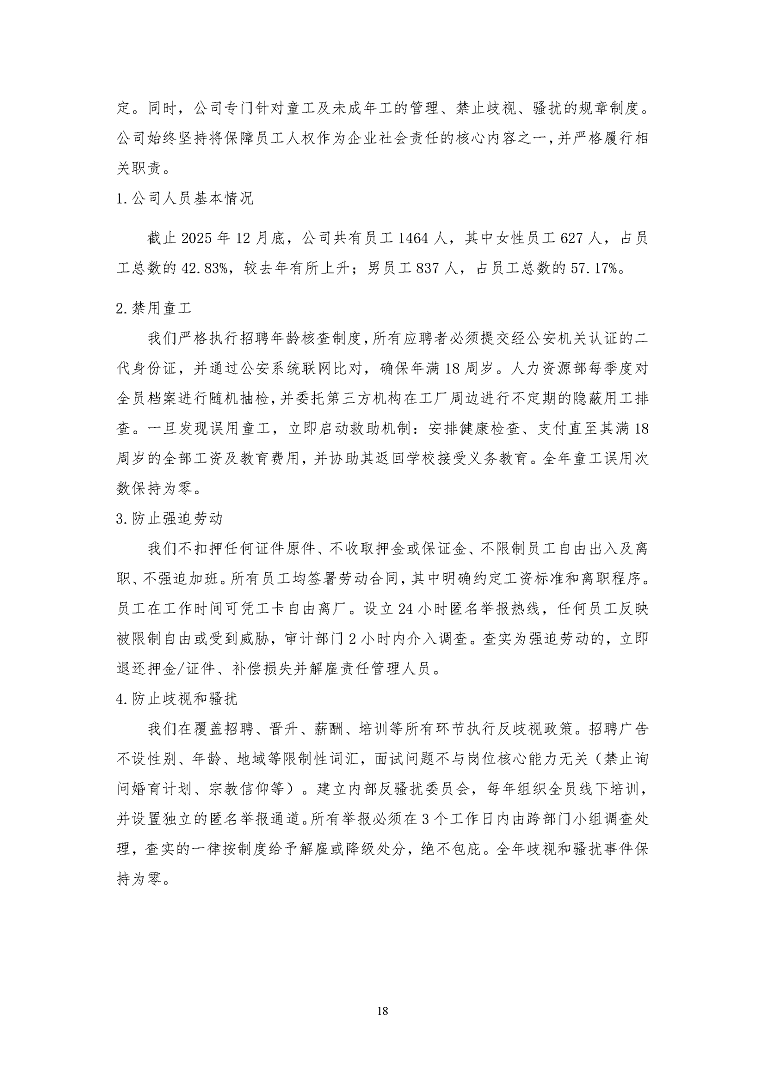 定。同时，公司专门针对童工及未成年工的管理、禁止歧视、骚扰的规章制度。公司始终坚持将保障员工人权作为企业社会责任的核心内容之一，并严格履行相关职责。

1.公司人员基本情况

截止 2025 年 12 月底，公司共有员工 1464 人，其中女性员工 627 人，占员工总数的 42.83%，较去年有所上升；男员工 837 人，占员工总数的 57.17%。

2.禁用童工

我们严格执行招聘年龄核查制度，所有应聘者必须提交经公安机关认证的二代身份证，并通过公安系统联网比对，确保年满 18 周岁。人力资源部每季度对全员档案进行随机抽检，并委托第三方机构在工厂周边进行不定期的隐蔽用工排查。一旦发现误用童工，立即启动救助机制：安排健康检查、支付直至其满 18 周岁的全部工资及教育费用，并协助其返回学校接受义务教育。全年童工误用次数保持为零。

3.防止强迫劳动

我们不扣押任何证件原件、不收取押金或保证金、不限制员工自由出入及离职、不强迫加班。所有员工均签署劳动合同，其中明确约定工资标准和离职程序。员工在工作时间可凭工卡自由离厂。设立 24 小时匿名举报热线，任何员工反映被限制自由或受到威胁，审计部门 2 小时内介入调查。查实为强迫劳动的，立即退还押金/证件、补偿损失并解雇责任管理人员。

4.防止歧视和骚扰

我们在覆盖招聘、晋升、薪酬、培训等所有环节执行反歧视政策。招聘广告不设性别、年龄、地域等限制性词汇，面试问题不与岗位核心能力无关（禁止询问婚育计划、宗教信仰等）。建立内部反骚扰委员会，每年组织全员线下培训，并设置独立的匿名举报通道。所有举报必须在 3 个工作日内由跨部门小组调查处理，查实的一律按制度给予解雇或降级处分，绝不包庇。全年歧视和骚扰事件保持为零。

18